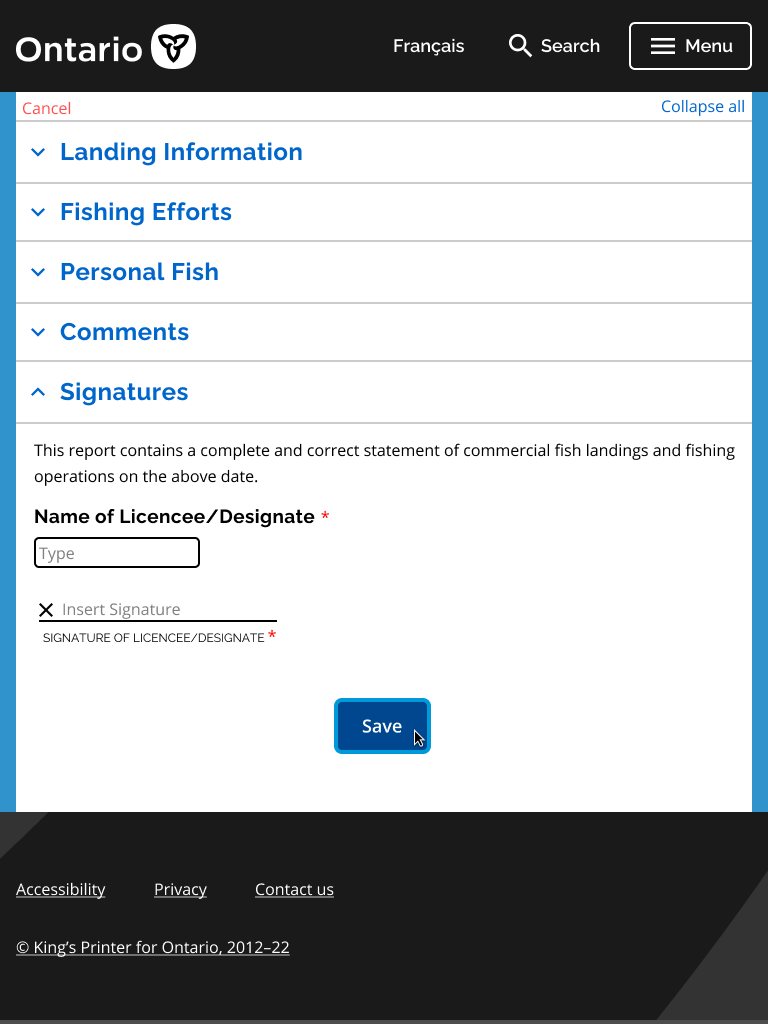 Ontario

Français

Search

Menu

Cancel

Collapse all

Landing Information

Fishing Efforts

Personal Fish

Comments

Signatures

This report contains a complete and correct statement of commercial fish landings and fishing operations on the above date.

Name of Licencee/Designate *

Type

Insert Signature

SIGNATURE OF LICENCEE/DESIGNATE *

Save

Accessibility

Privacy

Contact us

© King's Printer for Ontario, 2012–22